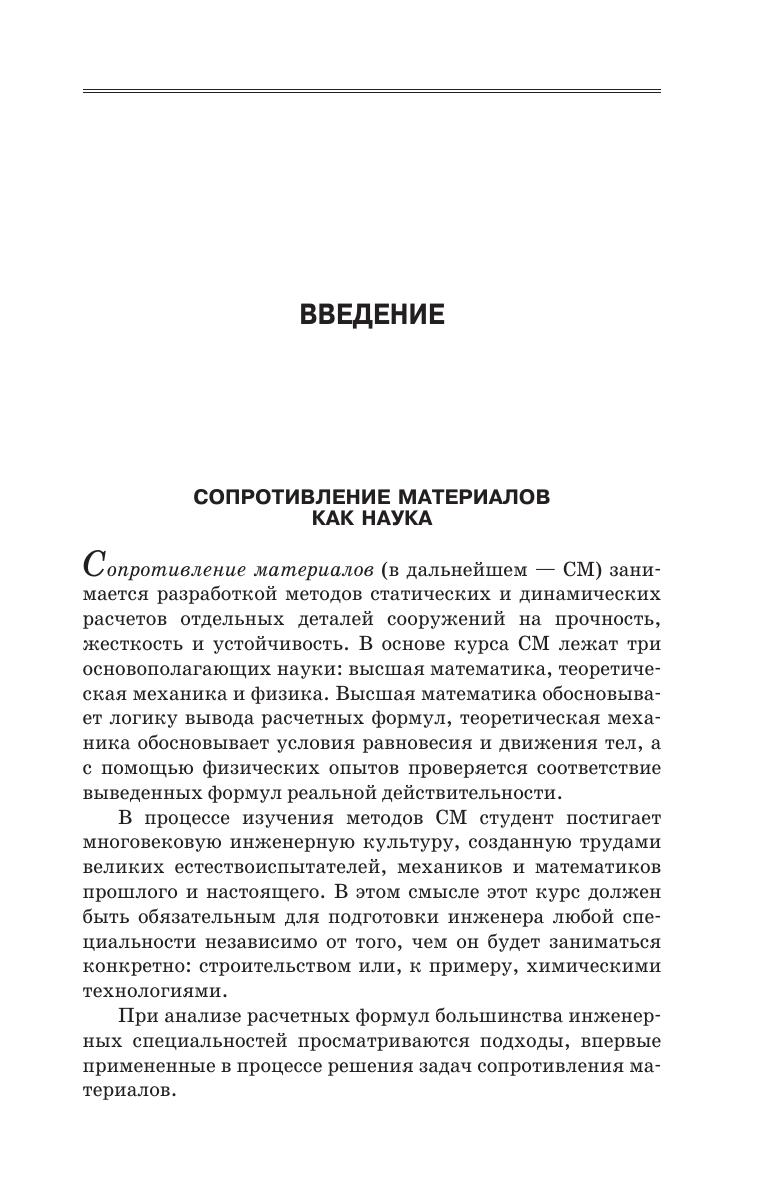 ВВЕДЕНИЕ

СОПРОТИВЛЕНИЕ МАТЕРИАЛОВ КАК НАУКА

Сопротивление материалов (в дальнейшем — СМ) занимается разработкой методов статических и динамических расчетов отдельных деталей сооружений на прочность, жесткость и устойчивость. В основе курса СМ лежат три основополагающих науки: высшая математика, теоретическая механика и физика. Высшая математика обосновывает логику вывода расчетных формул, теоретическая механика обосновывает условия равновесия и движения тел, а с помощью физических опытов проверяется соответствие выведенных формул реальной действительности.

В процессе изучения методов СМ студент постигает многовековую инженерную культуру, созданную трудами великих естествоиспытателей, механиков и математиков прошлого и настоящего. В этом смысле этот курс должен быть обязательным для подготовки инженера любой специальности независимо от того, чем он будет заниматься конкретно: строительством или, к примеру, химическими технологиями.

При анализе расчетных формул большинства инженерных специальностей просматриваются подходы, впервые примененные в процессе решения задач сопротивления материалов.